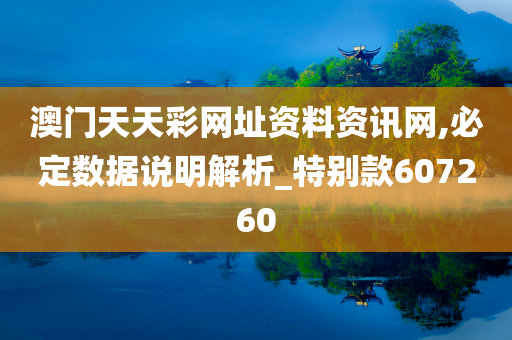 澳门天天彩网址资料资讯网,必定数据说明解析_特别款607260